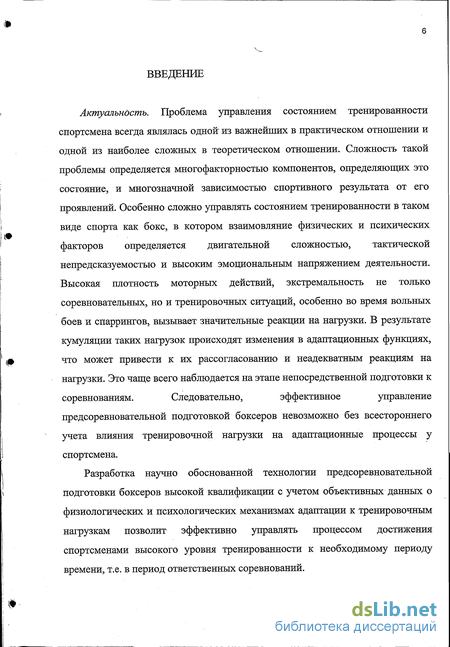 6

ВВЕДЕНИЕ

Актуальность. Проблема управления состоянием тренированности спортсмена всегда являлась одной из важнейших в практическом отношении и одной из наиболее сложных в теоретическом отношении. Сложность такой проблемы определяется многофакторностью компонентов, определяющих это состояние, и многозначной зависимостью спортивного результата от его проявлений. Особенно сложно управлять состоянием тренированности в таком виде спорта как бокс, в котором взаимовлияние физических и психических факторов определяется двигательной сложностью, тактической непредсказуемостью и высоким эмоциональным напряжением деятельности. Высокая плотность моторных действий, экстремальность не только соревновательных, но и тренировочных ситуаций, особенно во время вольных боев и спаррингов, вызывает значительные реакции на нагрузки. В результате кумуляции таких нагрузок происходят изменения в адаптационных функциях, что может привести к их рассогласованию и неадекватным реакциям на нагрузки. Это чаще всего наблюдается на этапе непосредственной подготовки к соревнованиям. Следовательно, эффективное управление предсоревновательной подготовкой боксеров невозможно без всестороннего учета влияния тренировочной нагрузки на адаптационные процессы у спортсмена.

Разработка научно обоснованной технологии предсоревновательной подготовки боксеров высокой квалификации с учетом объективных данных о физиологических и психологических механизмах адаптации к тренировочным нагрузкам позволит эффективно управлять процессом достижения спортсменами высокого уровня тренированности к необходимому периоду времени, т.е. в период ответственных соревнований.

dsLib.net
библиотека диссертаций